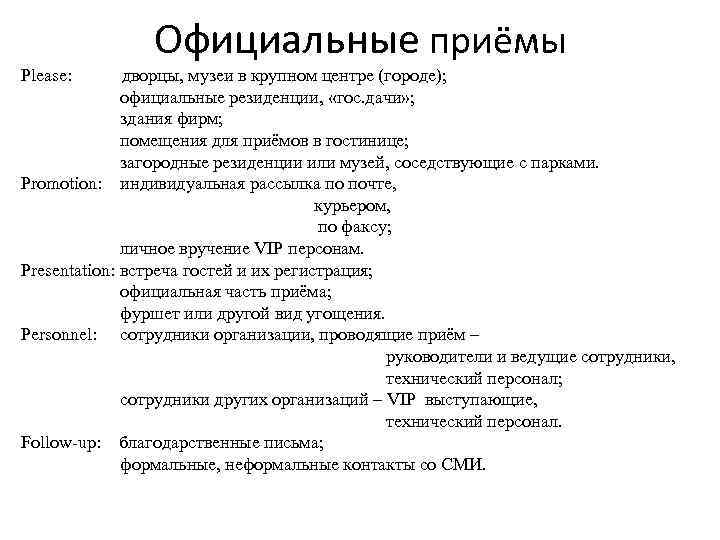 Официальные приёмы

Please: дворцы, музеи в крупном центре (городе);
официальные резиденции, «гос.дачи»;
здания фирм;
помещения для приёмов в гостинице;
загородные резиденции или музей, соседствующие с парками.

Promotion: индивидуальная рассылка по почте,
курьером,
по факсу;
личное вручение VIP персонам.

Presentation: встреча гостей и их регистрация;
официальная часть приёма;
фуршет или другой вид угощения.

Personnel: сотрудники организации, проводящие приём –
руководители и ведущие сотрудники,
технический персонал;
сотрудники других организаций – VIP выступающие,
технический персонал.

Follow-up: благодарственные письма;
формальные, неформальные контакты со СМИ.